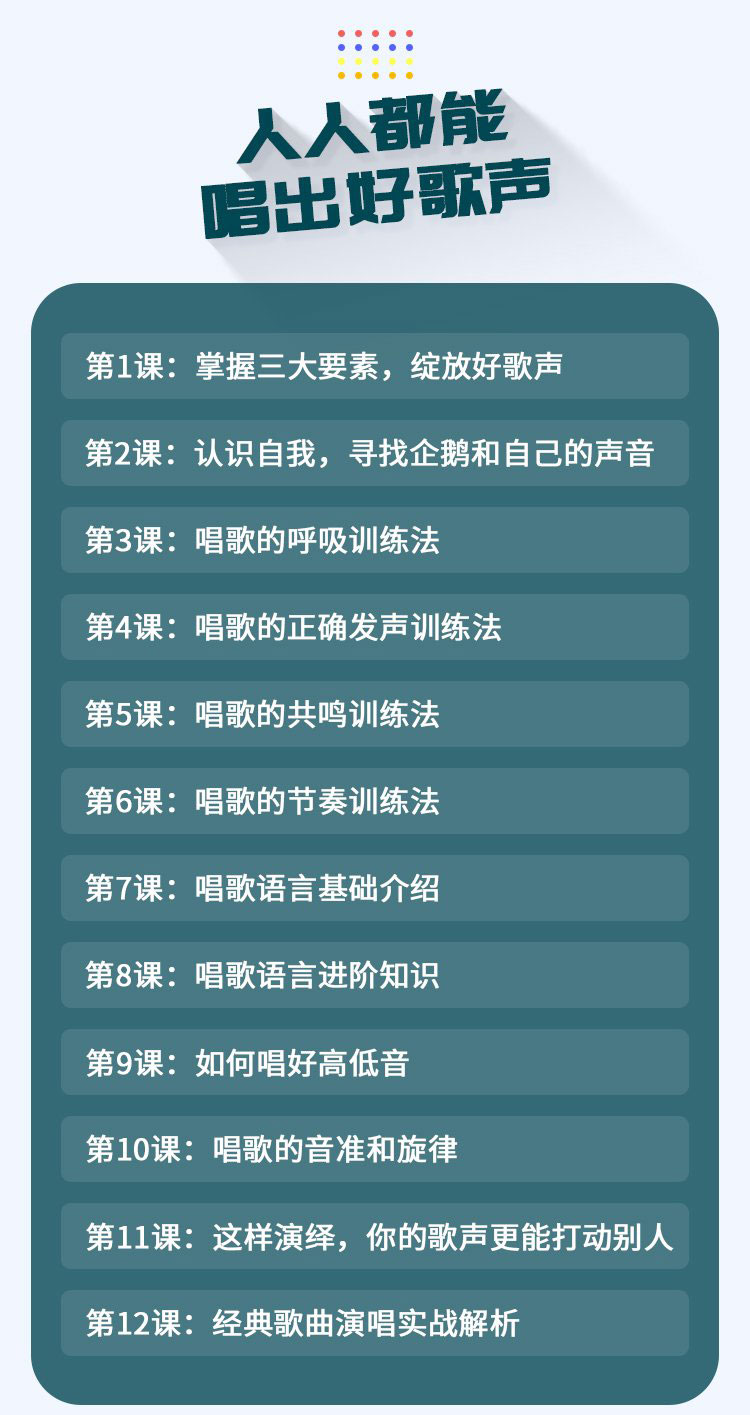 人人都能
唱出好歌声

第1课：掌握三大要素，绽放好歌声

第2课：认识自我，寻找企鹅和自己的声音

第3课：唱歌的呼吸训练法

第4课：唱歌的正确发声训练法

第5课：唱歌的共鸣训练法

第6课：唱歌的节奏训练法

第7课：唱歌语言基础介绍

第8课：唱歌语言进阶知识

第9课：如何唱好高低音

第10课：唱歌的音准和旋律

第11课：这样演绎，你的歌声更能打动别人

第12课：经典歌曲演唱实战解析